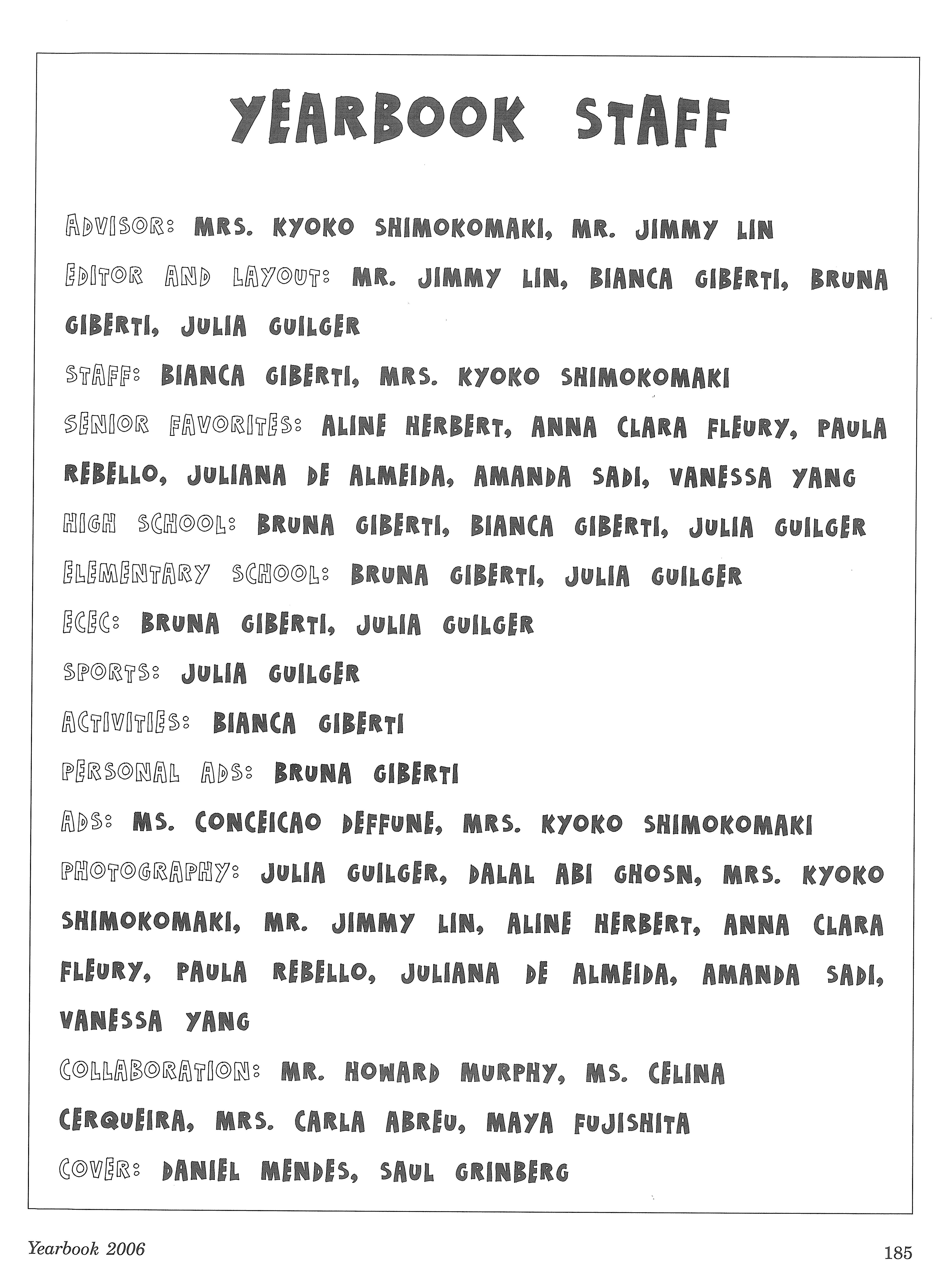 YEARBOOK STAFF

ADVISOR: MRS. KYOKO SHIMOKOMAKI, MR. JIMMY LIN

EDITOR AND LAYOUT: MR. JIMMY LIN, BIANCA GIBERTI, BRUNA GIBERTI, JULIA GUILGER

STAFF: BIANCA GIBERTI, MRS. KYOKO SHIMOKOMAKI

SENIOR FAVORITES: ALINE HERBERT, ANNA CLARA FLEURY, PAULA REBELLO, JULIANA DE ALMEIDA, AMANDA SADI, VANESSA YANG

HIGH SCHOOL: BRUNA GIBERTI, BIANCA GIBERTI, JULIA GUILGER

ELEMENTARY SCHOOL: BRUNA GIBERTI, JULIA GUILGER

ECEC: BRUNA GIBERTI, JULIA GUILGER

SPORTS: JULIA GUILGER

ACTIVITIES: BIANCA GIBERTI

PERSONAL ADS: BRUNA GIBERTI

ADS: MS. CONCEICAO DEFFUNE, MRS. KYOKO SHIMOKOMAKI

PHOTOGRAPHY: JULIA GUILGER, DALAL ABI GHOSN, MRS. KYOKO SHIMOKOMAKI, MR. JIMMY LIN, ALINE HERBERT, ANNA CLARA FLEURY, PAULA REBELLO, JULIANA DE ALMEIDA, AMANDA SADI, VANESSA YANG

COLLABORATION: MR. HOWARD MURPHY, MS. CELINA CERQUEIRA, MRS. CARLA ABREU, MAYA FUJISHITA

COVER: DANIEL MENDES, SAUL GRINBERG

Yearbook 2006

185